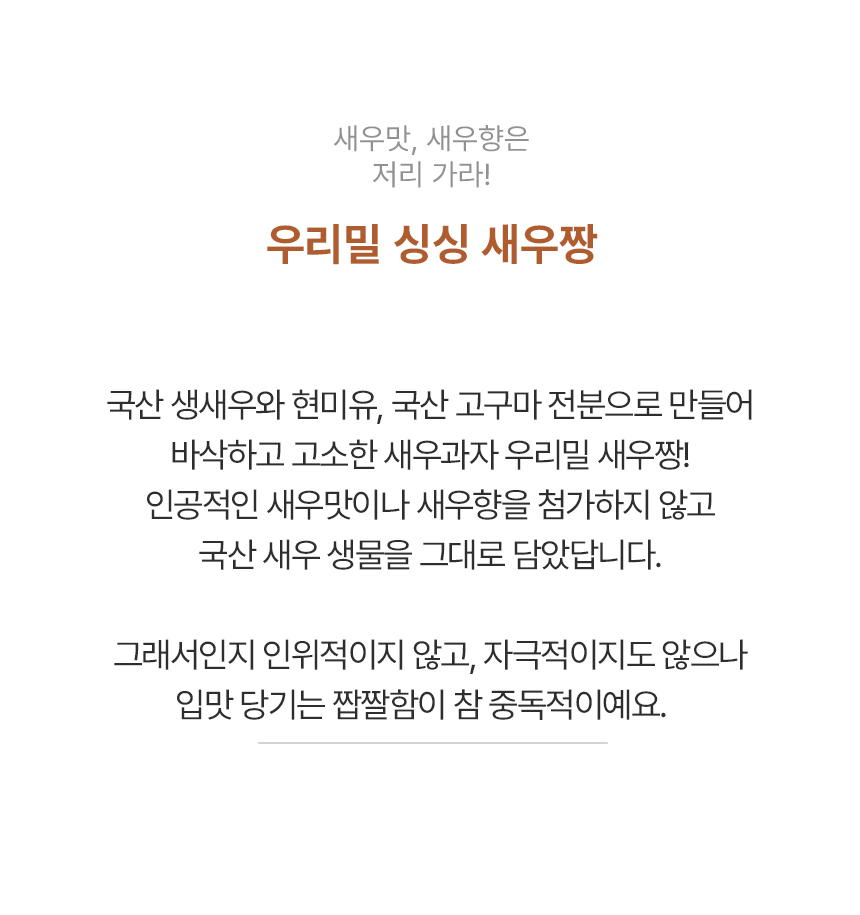 새우맛, 새우향은
저리 가라!

우리밀 싱싱 새우짱

국산 생새우와 현미유, 국산 고구마 전분으로 만들어
바삭하고 고소한 새우과자 우리밀 새우짱!
인공적인 새우맛이나 새우향을 첨가하지 않고
국산 새우 생물을 그대로 담았답니다.

그래서인지 인위적이지 않고, 자극적이지도 않으나
입맛 당기는 짭짤함이 참 중독적이예요.